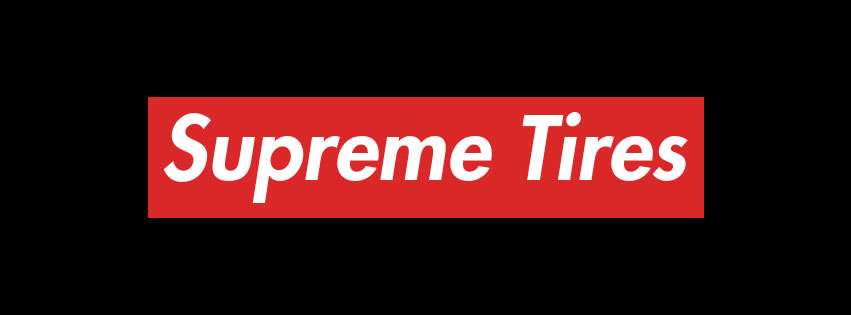 Supreme Tires